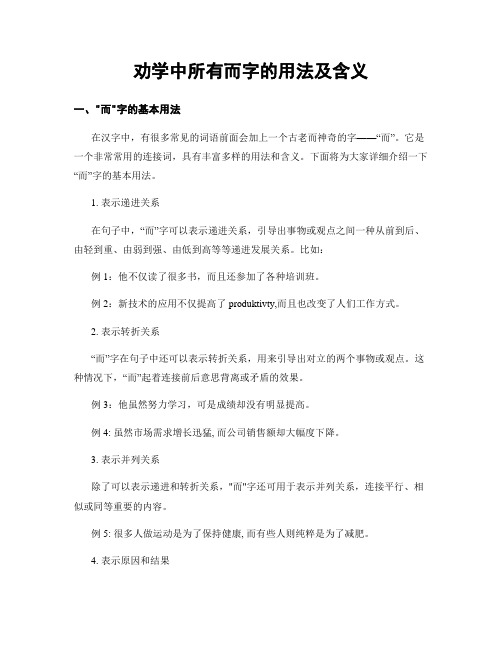 劝学中所有而字的用法及含义

一、"而"字的基本用法

在汉字中，有很多常见的词语前面会加上一个古老而神奇的字——“而”。它是一个非常常用的连接词，具有丰富多样的用法和含义。下面将为大家详细介绍一下“而”字的基本用法。

1. 表示递进关系

在句子中，“而”字可以表示递进关系，引导出事物或观点之间一种从前到后、由轻到重、由弱到强、由低到高等等递进发展关系。比如：

例 1：他不仅读了很多书，而且还参加了各种培训班。

例 2：新技术的应用不仅提高了 produktivty,而且也改变了人们工作方式。

2. 表示转折关系

“而”字在句子中还可以表示转折关系，用来引导出对立的两个事物或观点。这种情况下，“而”起着连接前后意思背离或矛盾的效果。

例 3：他虽然努力学习，可是成绩却没有明显提高。

例 4: 虽然市场需求增长迅猛, 而公司销售额却大幅度下降。

3. 表示并列关系

除了可以表示递进和转折关系，"而"字还可用于表示并列关系，连接平行、相似或同等重要的内容。

例 5: 很多人做运动是为了保持健康, 而有些人则纯粹是为了减肥。

4. 表示原因和结果